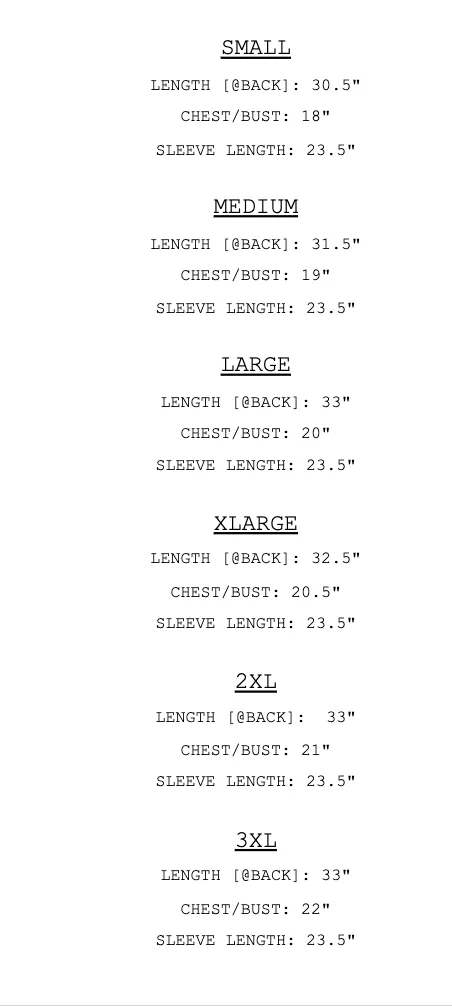 SMALL

LENGTH [@BACK]: 30.5"

CHEST/BUST: 18"

SLEEVE LENGTH: 23.5"

MEDIUM

LENGTH [@BACK]: 31.5"

CHEST/BUST: 19"

SLEEVE LENGTH: 23.5"

LARGE

LENGTH [@BACK]: 33"

CHEST/BUST: 20"

SLEEVE LENGTH: 23.5"

XLARGE

LENGTH [@BACK]: 32.5"

CHEST/BUST: 20.5"

SLEEVE LENGTH: 23.5"

2XL

LENGTH [@BACK]: 33"

CHEST/BUST: 21"

SLEEVE LENGTH: 23.5"

3XL

LENGTH [@BACK]: 33"

CHEST/BUST: 22"

SLEEVE LENGTH: 23.5"